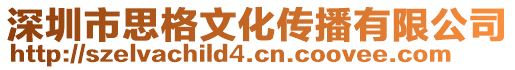 深圳市思格文化传播有限公司
http://szelvachild4.cn.coovee.com